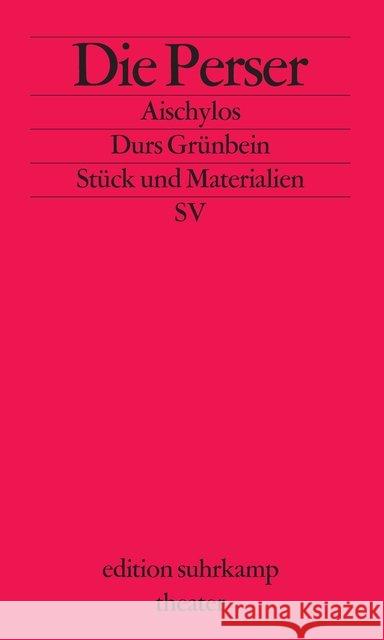 Die Perser

Aischylos

Durs Grünbein

Stück und Materialien

SV

edition suhrkamp

theater